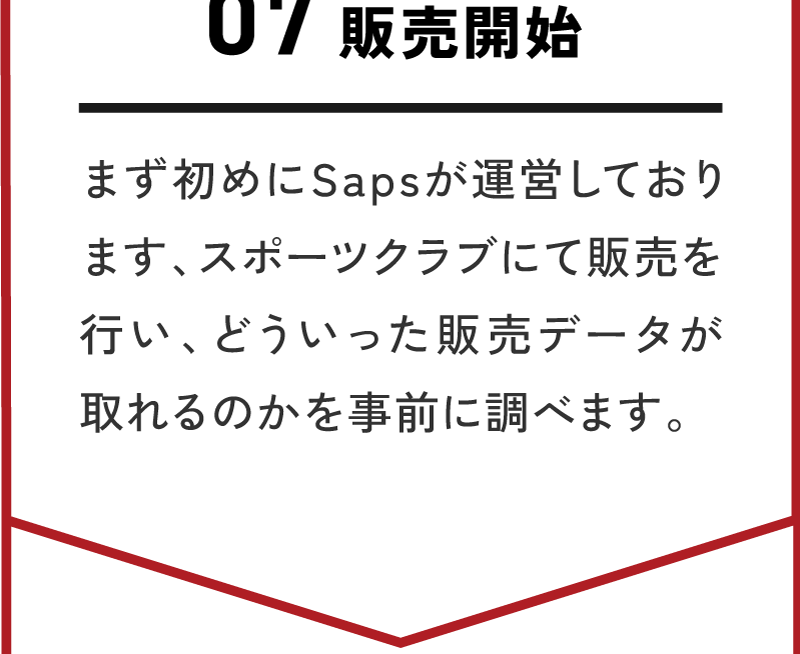 07 販売開始

まず初めにSapsが運営しております、スポーツクラブにて販売を行い、どういった販売データが取れるのかを事前に調べます。